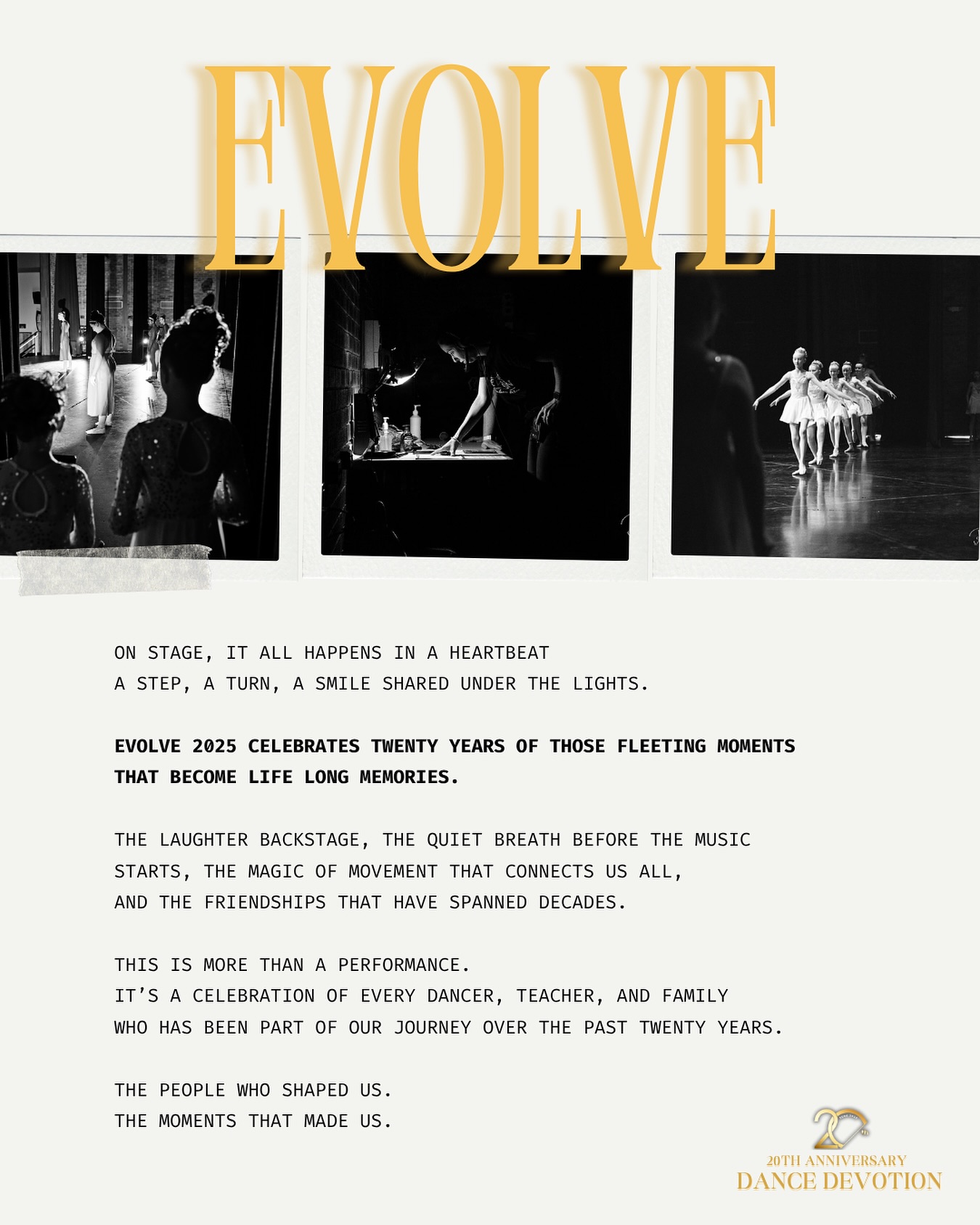 EVOLVE

ON STAGE, IT ALL HAPPENS IN A HEARTBEAT
A STEP, A TURN, A SMILE SHARED UNDER THE LIGHTS.

EVOLVE 2025 CELEBRATES TWENTY YEARS OF THOSE FLEETING MOMENTS THAT BECOME LIFE LONG MEMORIES.

THE LAUGHTER BACKSTAGE, THE QUIET BREATH BEFORE THE MUSIC STARTS, THE MAGIC OF MOVEMENT THAT CONNECTS US ALL, AND THE FRIENDSHIPS THAT HAVE SPANNED DECADES.

THIS IS MORE THAN A PERFORMANCE.
IT'S A CELEBRATION OF EVERY DANCER, TEACHER, AND FAMILY WHO HAS BEEN PART OF OUR JOURNEY OVER THE PAST TWENTY YEARS.

THE PEOPLE WHO SHAPED US.
THE MOMENTS THAT MADE US.

20
20TH ANNIVERSARY
DANCE DEVOTION